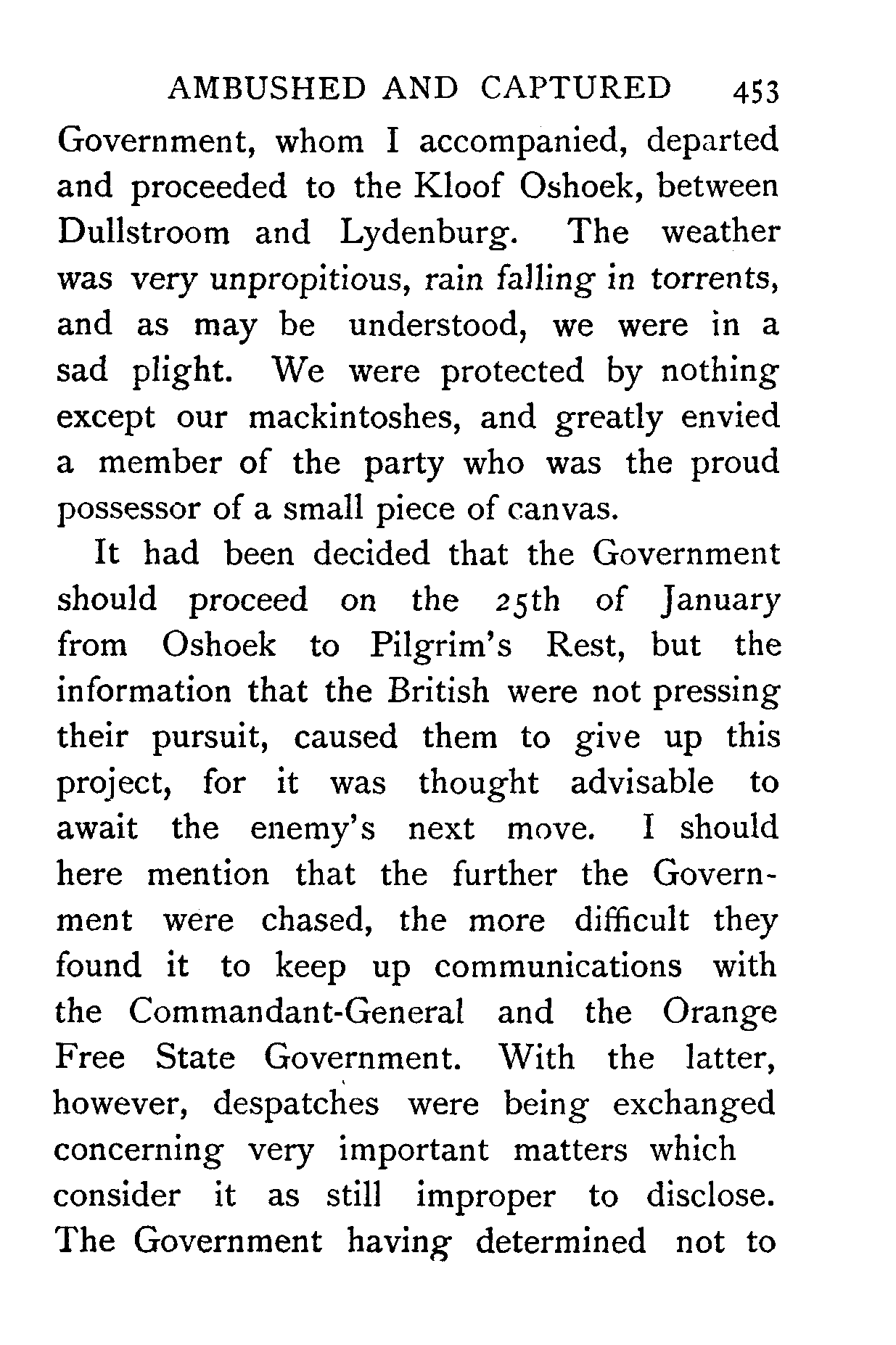 AMBUSHED AND CAPTURED 453

Government, whom I accompanied, departed and proceeded to the Kloof Oshoek, between Dullstroom and Lydenburg. The weather was very unpropitious, rain falling in torrents, and as may be understood, we were in a sad plight. We were protected by nothing except our mackintoshes, and greatly envied a member of the party who was the proud possessor of a small piece of canvas.

It had been decided that the Government should proceed on the 25th of January from Oshoek to Pilgrim's Rest, but the information that the British were not pressing their pursuit, caused them to give up this project, for it was thought advisable to await the enemy's next move. I should here mention that the further the Government were chased, the more difficult they found it to keep up communications with the Commandant-General and the Orange Free State Government. With the latter, however, despatches were being exchanged concerning very important matters which consider it as still improper to disclose. The Government having determined not to